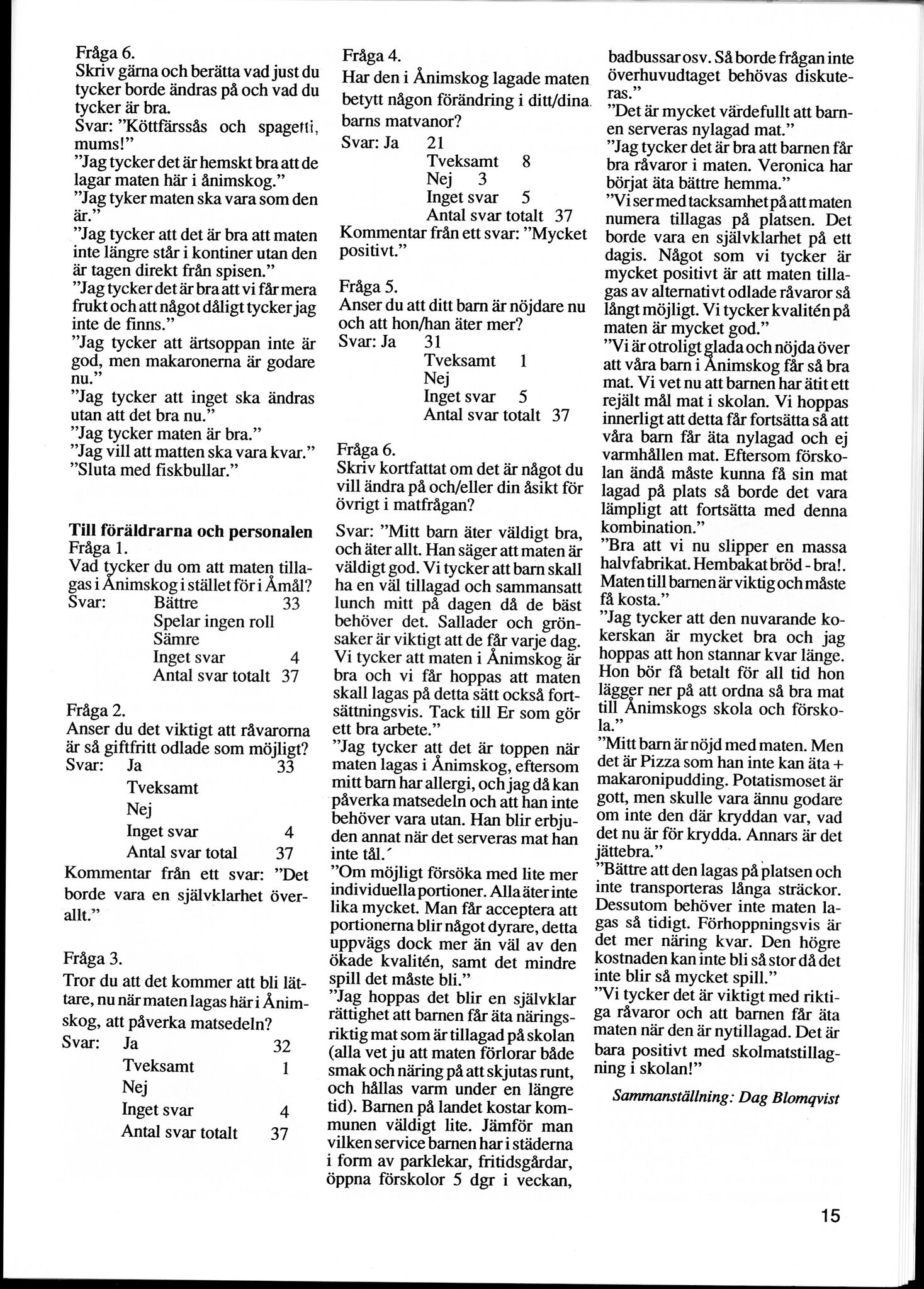 Fråga 6.
Skriv gärna och berätta vad just du tycker borde ändras på och vad du tycker är bra.
Svar: "Köttfärssås och spagetti, mums!"
"Jag tycker det är hemskt bra att de lagar maten här i ånimskog."
"Jag tyker maten ska vara som den är."
"Jag tycker att det är bra att maten inte längre står i kontiner utan den är tagen direkt från spisen."
"Jag tycker det är bra att vi får mera frukt och att något dåligt tycker jag inte de finns."
"Jag tycker att ärtsoppan inte är god, men makaronerna är godare nu."
"Jag tycker att inget ska ändras utan att det bra nu."
"Jag tycker maten är bra."
"Jag vill att matten ska vara kvar."
"Sluta med fiskbullar."

Till föräldrarna och personalen
Fråga 1.
Vad tycker du om att maten tillagas i Ånimskog i stället för i Åmål?
Svar: Bättre 33
Spelar ingen roll
Sämre
Inget svar 4
Antal svar totalt 37

Fråga 2.
Anser du det viktigt att råvarorna är så giftfritt odlade som möjligt?
Svar: Ja 33
Tveksamt
Nej
Inget svar 4
Antal svar total 37
Kommentar från ett svar: "Det borde vara en självklarhet överallt."

Fråga 3.
Tror du att det kommer att bli lättare, nu när maten lagas här i Ånimskog, att påverka matsedeln?
Svar: Ja 32
Tveksamt 1
Nej
Inget svar 4
Antal svar totalt 37

Fråga 4.
Har den i Ånimskog lagade maten betytt någon förändring i ditt/dina barns matvanor?
Svar: Ja 21
Tveksamt 8
Nej 3
Inget svar 5
Antal svar totalt 37
Kommentar från ett svar: "Mycket positivt."

Fråga 5.
Anser du att ditt barn är nöjdare nu och att hon/han äter mer?
Svar: Ja 31
Tveksamt 1
Nej
Inget svar 5
Antal svar totalt 37

Fråga 6.
Skriv kortfattat om det är något du vill ändra på och/eller din åsikt för övrigt i matfrågan?

Svar: "Mitt barn äter väldigt bra, och äter allt. Han säger att maten är väldigt god. Vi tycker att barn skall ha en väl tillagad och sammansatt lunch mitt på dagen då de bäst behöver det. Sallader och grönsaker är viktigt att de får varje dag. Vi tycker att maten i Ånimskog är bra och vi får hoppas att maten skall lagas på detta sätt också fortsättningsvis. Tack till Er som gör ett bra arbete."
"Jag tycker att det är toppen när maten lagas i Ånimskog, eftersom mitt barn har allergi, och jag då kan påverka matsedeln och att han inte behöver vara utan. Han blir erbjuden annat när det serveras mat han inte tål.´
"Om möjligt försöka med lite mer individuella portioner. Alla äter inte lika mycket. Man får acceptera att portionerna blir något dyrare, detta uppvägs dock mer än väl av den ökade kvalitén, samt det mindre spill det måste bli."
"Jag hoppas det blir en självklar rättighet att barnen får äta näringsriktig mat som är tillagad på skolan (alla vet ju att maten förlorar både smak och näring på att skjutas runt, och hållas varm under en längre tid). Barnen på landet kostar kommunen väldigt lite. Jämför man vilken service barnen har i städerna i form av parklekar, fritidsgårdar, öppna förskolor 5 dgr i veckan, badbussar osv. Så borde frågan inte överhuvudtaget behövas diskuteras."
"Det är mycket värdefullt att barnen serveras nylagad mat."
"Jag tycker det är bra att barnen får bra råvaror i maten. Veronica har börjat äta bättre hemma."
"Vi ser med tacksamhet på att maten numera tillagas på platsen. Det borde vara en självklarhet på ett dagis. Något som vi tycker är mycket positivt är att maten tillagas av alternativt odlade råvaror så långt möjligt. Vi tycker kvalitén på maten är mycket god."
"Vi är otroligt glada och nöjda över att våra barn i Ånimskog får så bra mat. Vi vet nu att barnen har ätit ett rejält mål mat i skolan. Vi hoppas innerligt att detta får fortsätta så att våra barn får äta nylagad och ej varmhållen mat. Eftersom förskolan ändå måste kunna få sin mat lagad på plats så borde det vara lämpligt att fortsätta med denna kombination."
"Bra att vi nu slipper en massa halvfabrikat. Hembakat bröd - bra!. Maten till barnen är viktig och måste få kosta."
"Jag tycker att den nuvarande kokerskan är mycket bra och jag hoppas att hon stannar kvar länge. Hon bör få betalt för all tid hon lägger ner på att ordna så bra mat till Ånimskogs skola och förskola."
"Mitt barn är nöjd med maten. Men det är Pizza som han inte kan äta + makaronipudding. Potatismoset är gott, men skulle vara ännu godare om inte den där kryddan var, vad det nu är för krydda. Annars är det jättebra."
"Bättre att den lagas på platsen och inte transporteras långa sträckor. Dessutom behöver inte maten lagas så tidigt. Förhoppningsvis är det mer näring kvar. Den högre kostnaden kan inte bli så stor då det inte blir så mycket spill."
"Vi tycker det är viktigt med riktiga råvaror och att barnen får äta maten när den är nytillagad. Det är bara positivt med skolmatstillagning i skolan!"

Sammanställning: Dag Blomqvist

15